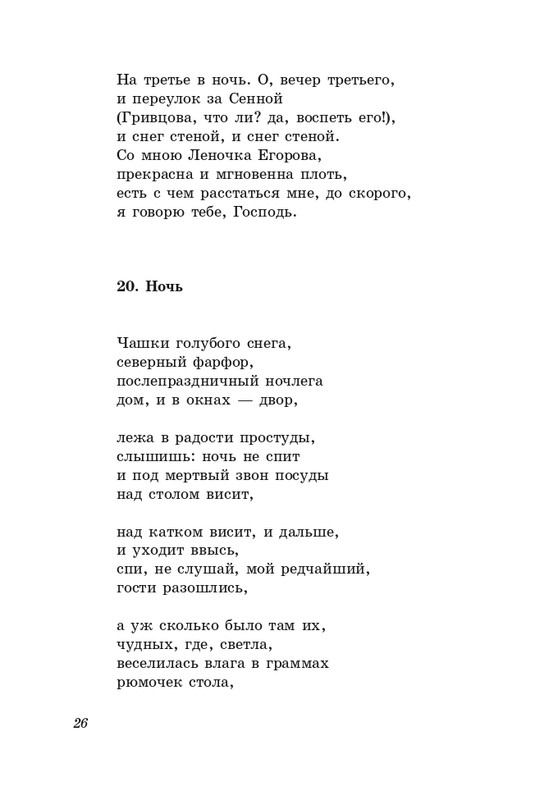 На третье в ночь. О, вечер третьего,
и переулок за Сенной
(Гривцова, что ли? да, воспеть его!),
и снег стеной, и снег стеной.
Со мною Леночка Егорова,
прекрасна и мгновенна плоть,
есть с чем расстаться мне, до скорого,
я говорю тебе, Господь.

20. Ночь

Чашки голубого снега,
северный фарфор,
послепраздничный ночлега
дом, и в окнах — двор,

лежа в радости простуды,
слышишь: ночь не спит
и под мертвый звон посуды
над столом висит,

над катком висит, и дальше,
и уходит ввысь,
спи, не слушай, мой редчайший,
гости разошлись,

а уж сколько было там их,
чудных, где, светла,
веселилась влага в граммах
рюмочек стола,

26